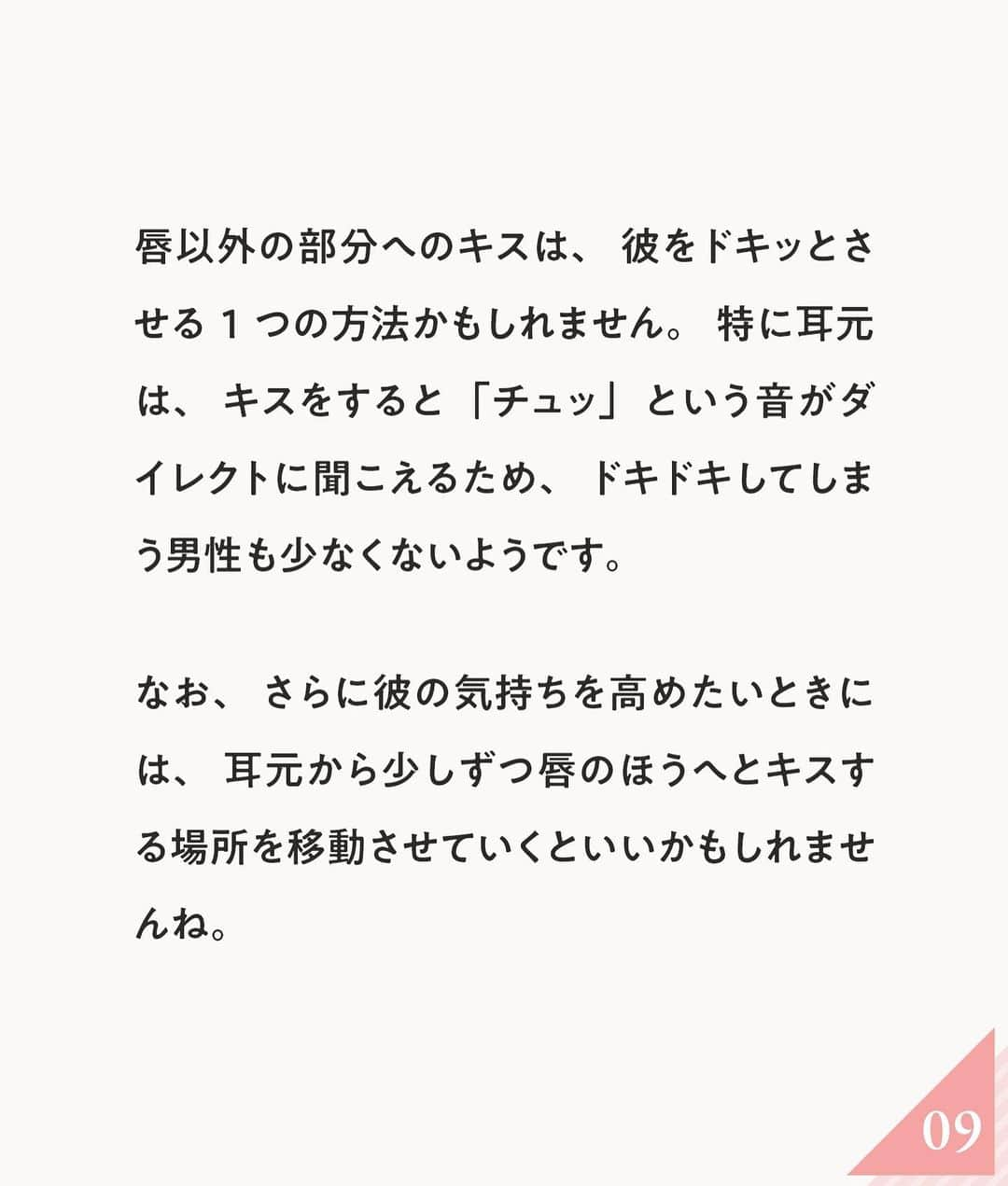 唇以外の部分へのキスは、彼をドキッとさせる１つの方法かもしれません。特に耳元は、キスをすると「チュッ」という音がダイレクトに聞こえるため、ドキドキしてしまう男性も少なくないようです。

なお、さらに彼の気持ちを高めたいときには、耳元から少しずつ唇のほうへとキスする場所を移動させていくといいかもしれませんね。

09